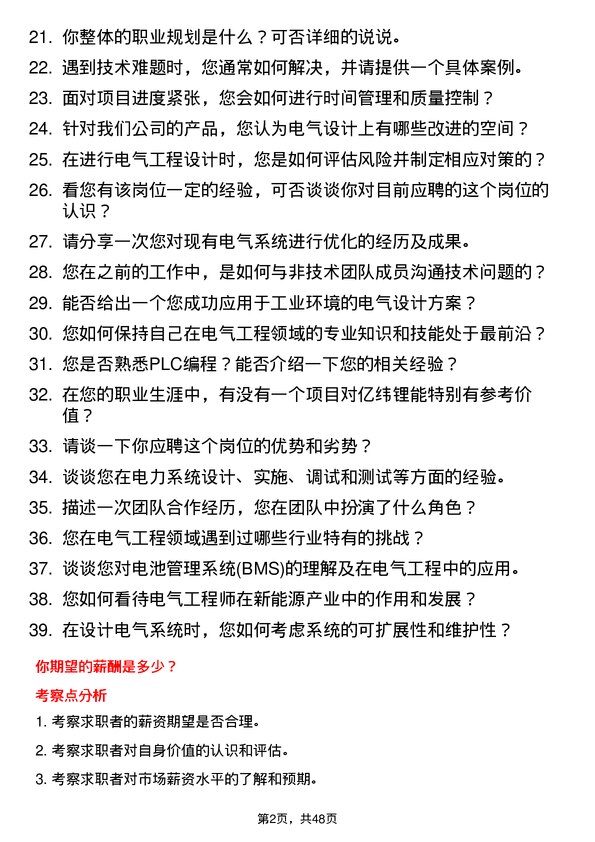 21. 你整体的职业规划是什么？可否详细的说说。

22. 遇到技术难题时，您通常如何解决，并请提供一个具体案例。

23. 面对项目进度紧张，您会如何进行时间管理和质量控制？

24. 针对我们公司的产品，您认为电气设计上有哪些改进的空间？

25. 在进行电气工程设计时，您是如何评估风险并制定相应对策的？

26. 看您有该岗位一定的经验，可否谈谈你对目前应聘的这个岗位的认识？

27. 请分享一次您对现有电气系统进行优化的经历及成果。

28. 您在之前的工作中，是如何与非技术团队成员沟通技术问题的？

29. 能否给出一个您成功应用于工业环境的电气设计方案？

30. 您如何保持自己在电气工程领域的专业知识和技能处于最前沿？

31. 您是否熟悉PLC编程？能否介绍一下您的相关经验？

32. 在您的职业生涯中，有没有一个项目对亿纬锂能特别有参考价值？

33. 请谈一下你应聘这个岗位的优势和劣势？

34. 谈谈您在电力系统设计、实施、调试和测试等方面的经验。

35. 描述一次团队合作经历，您在团队中扮演了什么角色？

36. 您在电气工程领域遇到过哪些行业特有的挑战？

37. 谈谈您对电池管理系统(BMS)的理解及在电气工程中的应用。

38. 您如何看待电气工程师在新能源产业中的作用和发展？

39. 在设计电气系统时，您如何考虑系统的可扩展性和维护性？

你期望的薪酬是多少？

考察点分析

1. 考察求职者的薪资期望是否合理。

2. 考察求职者对自身价值的认识和评估。

3. 考察求职者对市场薪资水平的了解和预期。

第2页，共48页